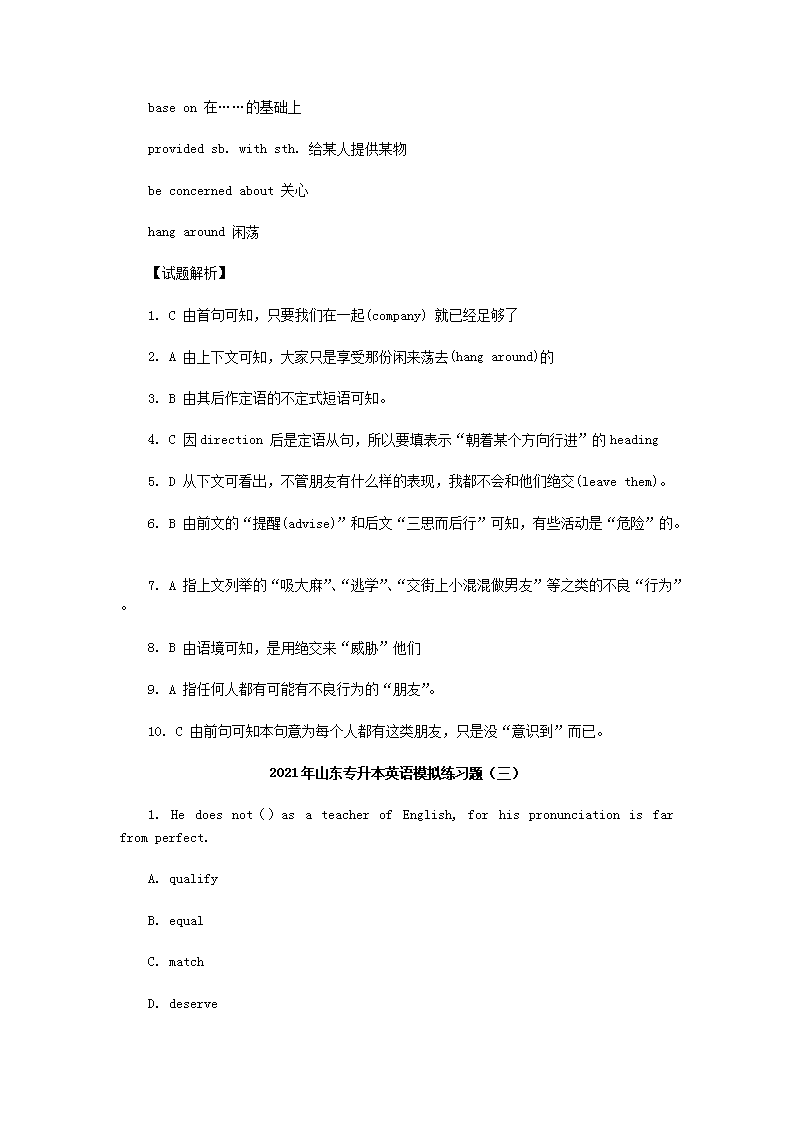 base on 在……的基础上

provided sb. with sth. 给某人提供某物

be concerned about 关心

hang around 闲荡

【试题解析】

1. C 由首句可知，只要我们在一起(company) 就已经足够了

2. A 由上下文可知，大家只是享受那份闲来荡去(hang around)的

3. B 由其后作定语的不定式短语可知。

4. C 因 direction 后是定语从句，所以要填表示“朝着某个方向行进”的 heading

5. D 从下文可看出，不管朋友有什么样的表现，我都不会和他们绝交(leave them)。

6. B 由前文的“提醒(advise)”和后文“三思而后行”可知，有些活动是“危险”的。

7. A 指上文列举的“吸大麻”、“逃学”、“交街上小混混做男友”等之类的不良“行为”。

8. B 由语境可知，是用绝交来“威胁”他们

9. A 指任何人都有可能有不良行为的“朋友”。

10. C 由前句可知本句意为每个人都有这类朋友，只是没“意识到”而已。

2021年山东专升本英语模拟练习题（三）

1. He does not ( ) as a teacher of English, for his pronunciation is far from perfect.

A. qualify

B. equal

C. match

D. deserve